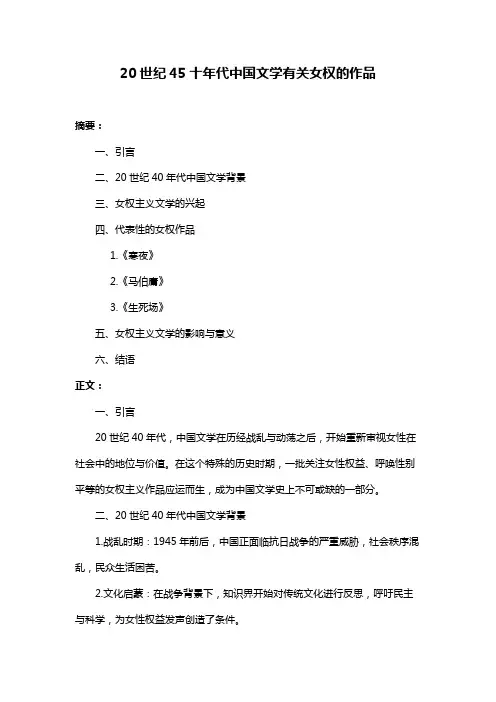 20 世纪 45 十年代中国文学有关女权的作品

摘要：

一、引言

二、20 世纪 40 年代中国文学背景

三、女权主义文学的兴起

四、代表性的女权作品

1.《寒夜》

2.《马伯庸》

3.《生死场》

五、女权主义文学的影响与意义

六、结语

正文：

一、引言

20 世纪 40 年代，中国文学在历经战乱与动荡之后，开始重新审视女性在社会中的地位与价值。在这个特殊的历史时期，一批关注女性权益、呼唤性别平等的女权主义作品应运而生，成为中国文学史上不可或缺的一部分。

二、20 世纪 40 年代中国文学背景

1.战乱时期：1945 年前后，中国正面临抗日战争的严重威胁，社会秩序混乱，民众生活困苦。

2.文化启蒙：在战争背景下，知识界开始对传统文化进行反思，呼吁民主与科学，为女性权益发声创造了条件。